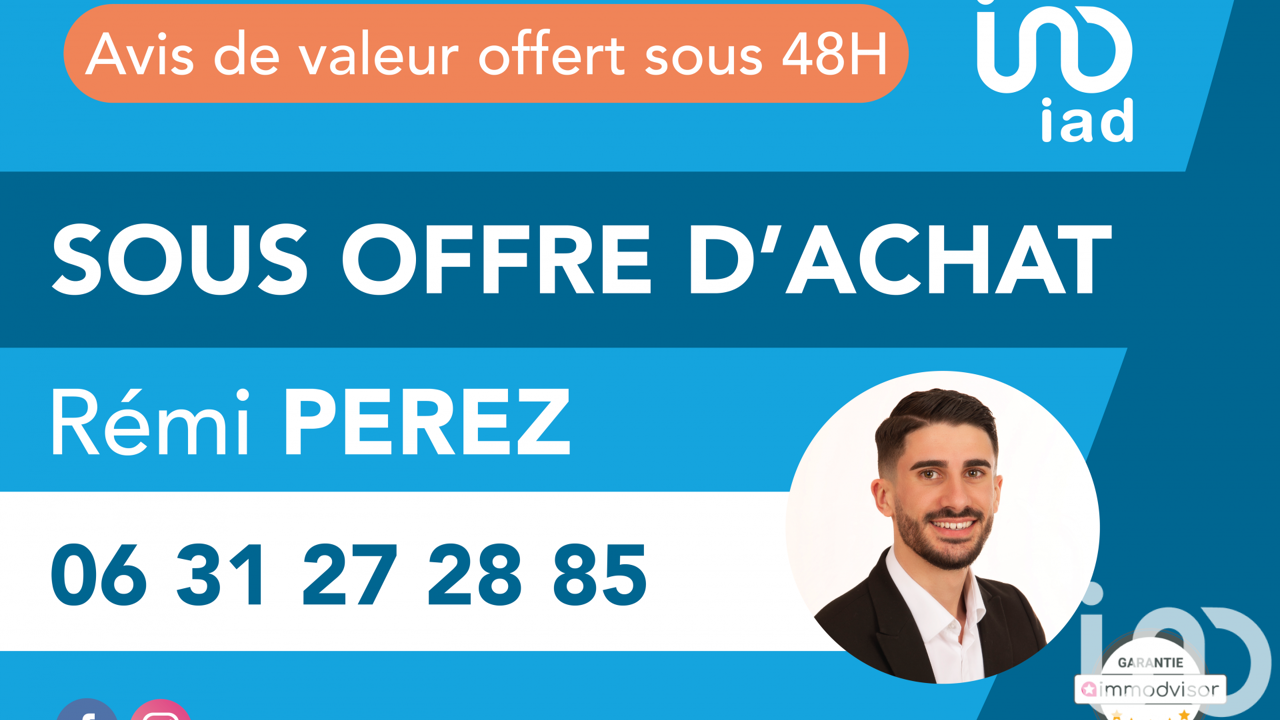 Avis de valeur offert sous 48H

iad

SOUS OFFRE D'ACHAT

Rémi PEREZ

06 31 27 28 85

GARANTIE
immodvisor